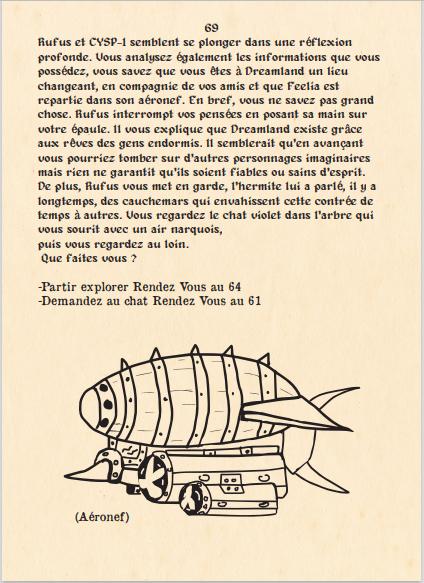 69

Rufus et CYSP-1 semblent se plonger dans une réflexion profonde. Vous analysez également les informations que vous possédez, vous savez que vous êtes à Dreamland un lieu changeant, en compagnie de vos amis et que Feelia est repartie dans son aéronef. En bref, vous ne savez pas grand chose. Rufus interrompt vos pensées en posant sa main sur votre épaule. Il vous explique que Dreamland existe grâce aux rêves des gens endormis. Il semblerait qu'en avançant vous pourriez tomber sur d'autres personnages imaginaires mais rien ne garantit qu'ils soient fiables ou sains d'esprit. De plus, Rufus vous met en garde, l'hermite lui a parlé, il y a longtemps, des cauchemars qui envahissent cette contrée de temps à autres. Vous regardez le chat violet dans l'arbre qui vous sourit avec un air narquois,
puis vous regardez au loin.
Que faites vous ?

-Partir explorer Rendez Vous au 64
-Demandez au chat Rendez Vous au 61

(Aéronef)